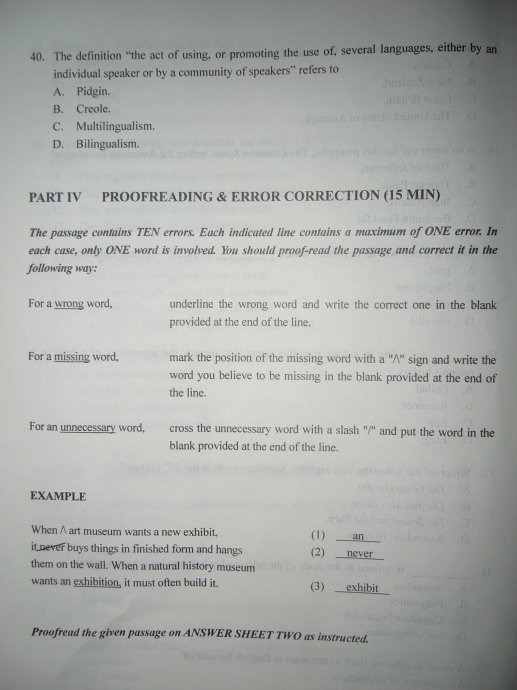 40. The definition "the act of using, or promoting the use of, several languages, either by an individual speaker or by a community of speakers" refers to

A. Pidgin.
B. Creole.
C. Multilingualism.
D. Bilingualism.

PART IV PROOFREADING & ERROR CORRECTION (15 MIN)

The passage contains TEN errors. Each indicated line contains a maximum of ONE error. In each case, only ONE word is involved. You should proof-read the passage and correct it in the following way:

For a wrong word, underline the wrong word and write the correct one in the blank provided at the end of the line.

For a missing word, mark the position of the missing word with a "∧" sign and write the word you believe to be missing in the blank provided at the end of the line.

For an unnecessary word, cross the unnecessary word with a slash "/" and put the word in the blank provided at the end of the line.

EXAMPLE

When ∧ art museum wants a new exhibit, it never buys things in finished form and hangs them on the wall. When a natural history museum wants an exhibition, it must often build it.

(1) an
(2) never
(3) exhibit

Proofread the given passage on ANSWER SHEET TWO as instructed.